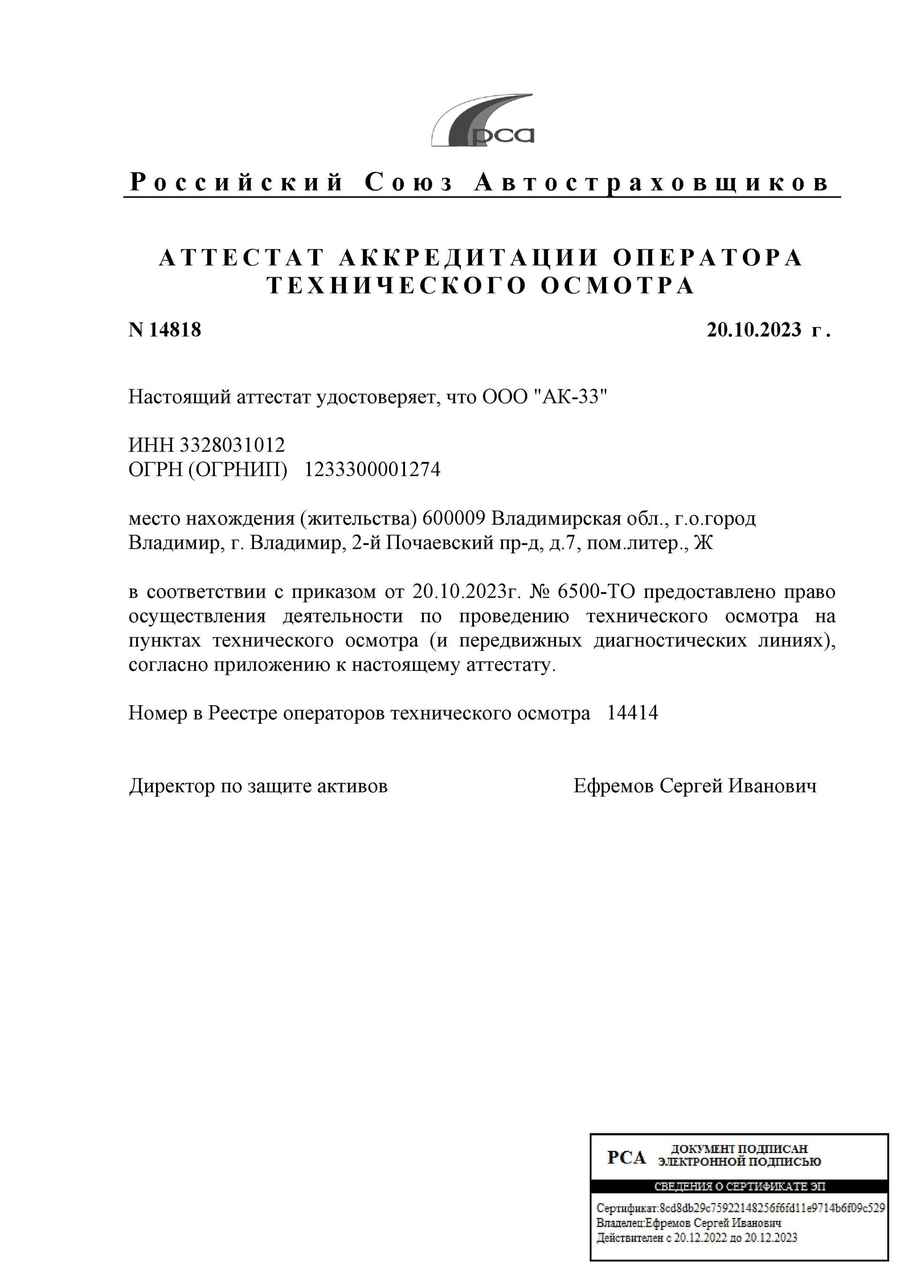 рса

Российский Союз Автостраховщиков

АТТЕСТАТ АККРЕДИТАЦИИ ОПЕРАТОРА ТЕХНИЧЕСКОГО ОСМОТРА

N 14818

20.10.2023 г.

Настоящий аттестат удостоверяет, что ООО "АК-33"

ИНН 3328031012
ОГРН (ОГРНИП) 1233300001274

место нахождения (жительства) 600009 Владимирская обл., г.о.город Владимир, г. Владимир, 2-й Почаевский пр-д, д.7, пом.литер., Ж

в соответствии с приказом от 20.10.2023г. № 6500-ТО предоставлено право осуществления деятельности по проведению технического осмотра на пунктах технического осмотра (и передвижных диагностических линиях), согласно приложению к настоящему аттестату.

Номер в Реестре операторов технического осмотра 14414

Директор по защите активов

Ефремов Сергей Иванович

РСА ДОКУМЕНТ ПОДПИСАН ЭЛЕКТРОННОЙ ПОДПИСЬЮ

СВЕДЕНИЯ О СЕРТИФИКАТЕ ЭП

Сертификат:8cd8db29c75922148256f6fd11e9714b6f09c529
Владелец:Ефремов Сергей Иванович
Действителен с 20.12.2022 до 20.12.2023